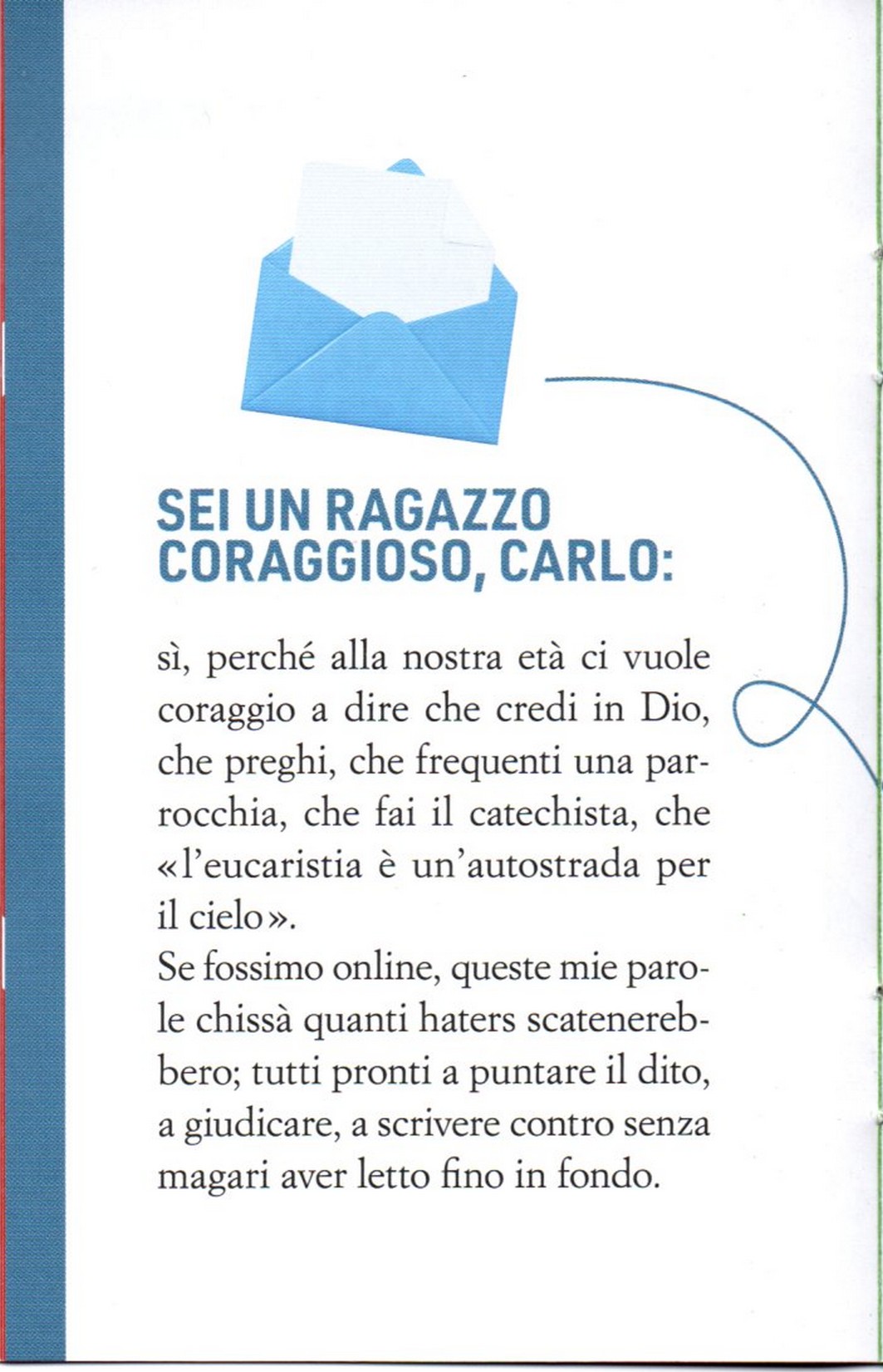 SEI UN RAGAZZO
CORAGGIOSO, CARLO:

sì, perché alla nostra età ci vuole coraggio a dire che credi in Dio, che preghi, che frequenti una parrocchia, che fai il catechista, che «l'eucaristia è un'autostrada per il cielo».
Se fossimo online, queste mie parole chissà quanti haters scatenerebbero; tutti pronti a puntare il dito, a giudicare, a scrivere contro senza magari aver letto fino in fondo.